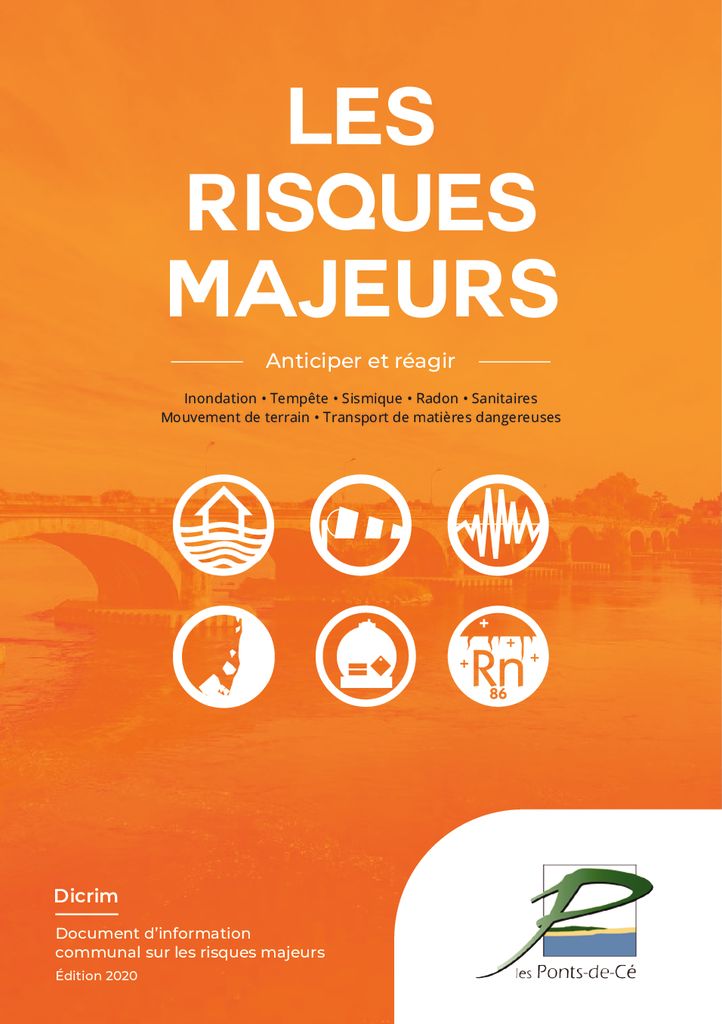 LES RISQUES MAJEURS

Anticiper et réagir

Inondation • Tempête • Sismique • Radon • Sanitaires
Mouvement de terrain • Transport de matières dangereuses

Rn
86

Dicrim

Document d'information communal sur les risques majeurs

Édition 2020

les Ponts-de-Cé